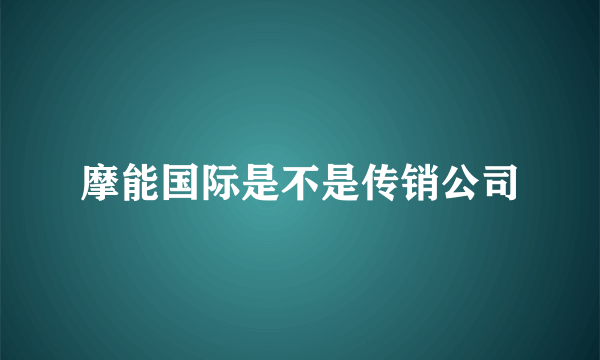 摩能国际是不是传销公司